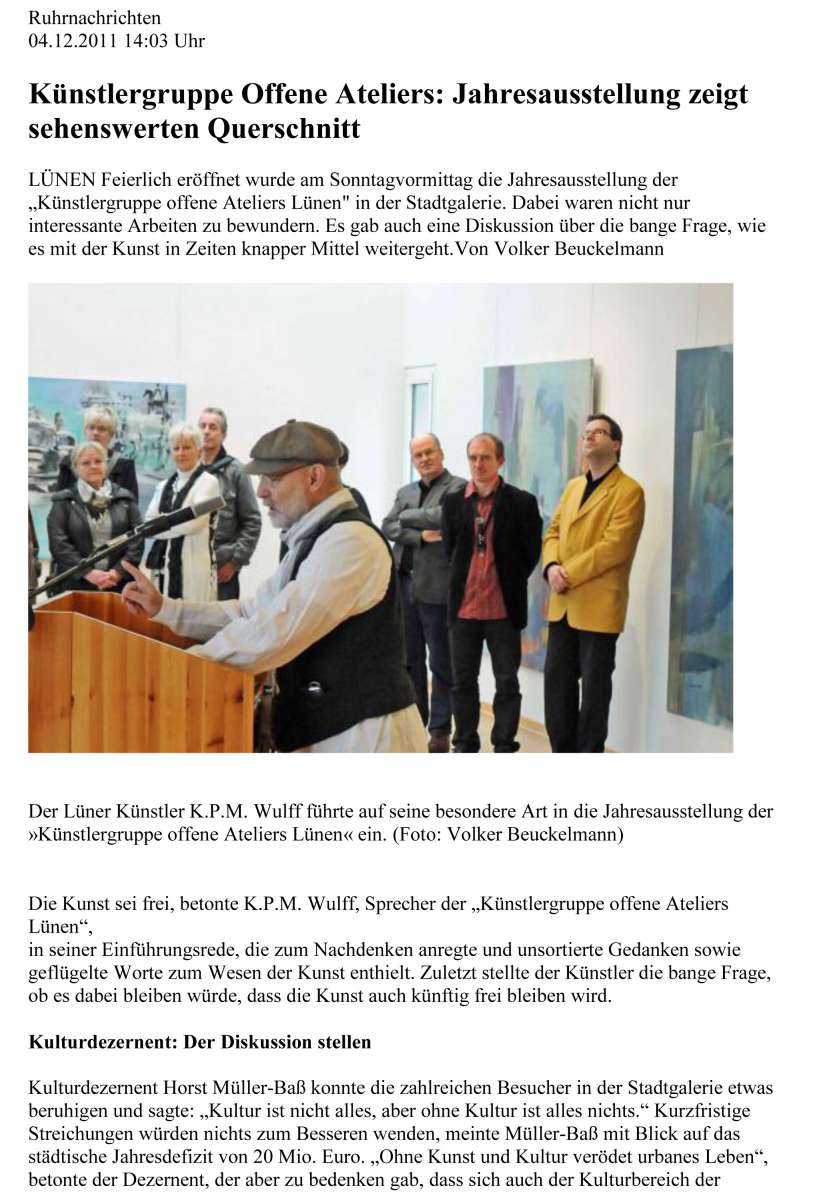 Ruhrnachrichten
04.12.2011 14:03 Uhr

Künstlergruppe Offene Ateliers: Jahresausstellung zeigt sehenswerten Querschnitt

LÜNEN Feierlich eröffnet wurde am Sonntagvormittag die Jahresausstellung der „Künstlergruppe offene Ateliers Lünen" in der Stadtgalerie. Dabei waren nicht nur interessante Arbeiten zu bewundern. Es gab auch eine Diskussion über die bange Frage, wie es mit der Kunst in Zeiten knapper Mittel weitergeht.Von Volker Beuckelmann

Der Lüner Künstler K.P.M. Wulff führte auf seine besondere Art in die Jahresausstellung der »Künstlergruppe offene Ateliers Lünen« ein. (Foto: Volker Beuckelmann)

Die Kunst sei frei, betonte K.P.M. Wulff, Sprecher der „Künstlergruppe offene Ateliers Lünen“,
in seiner Einführungsrede, die zum Nachdenken anregte und unsortierte Gedanken sowie geflügelte Worte zum Wesen der Kunst enthielt. Zuletzt stellte der Künstler die bange Frage, ob es dabei bleiben würde, dass die Kunst auch künftig frei bleiben wird.

Kulturdezernent: Der Diskussion stellen

Kulturdezernent Horst Müller-Baß konnte die zahlreichen Besucher in der Stadtgalerie etwas beruhigen und sagte: „Kultur ist nicht alles, aber ohne Kultur ist alles nichts.“ Kurzfristige Streichungen würden nichts zum Besseren wenden, meinte Müller-Baß mit Blick auf das städtische Jahresdefizit von 20 Mio. Euro. „Ohne Kunst und Kultur verödet urbanes Leben“, betonte der Dezernent, der aber zu bedenken gab, dass sich auch der Kulturbereich der